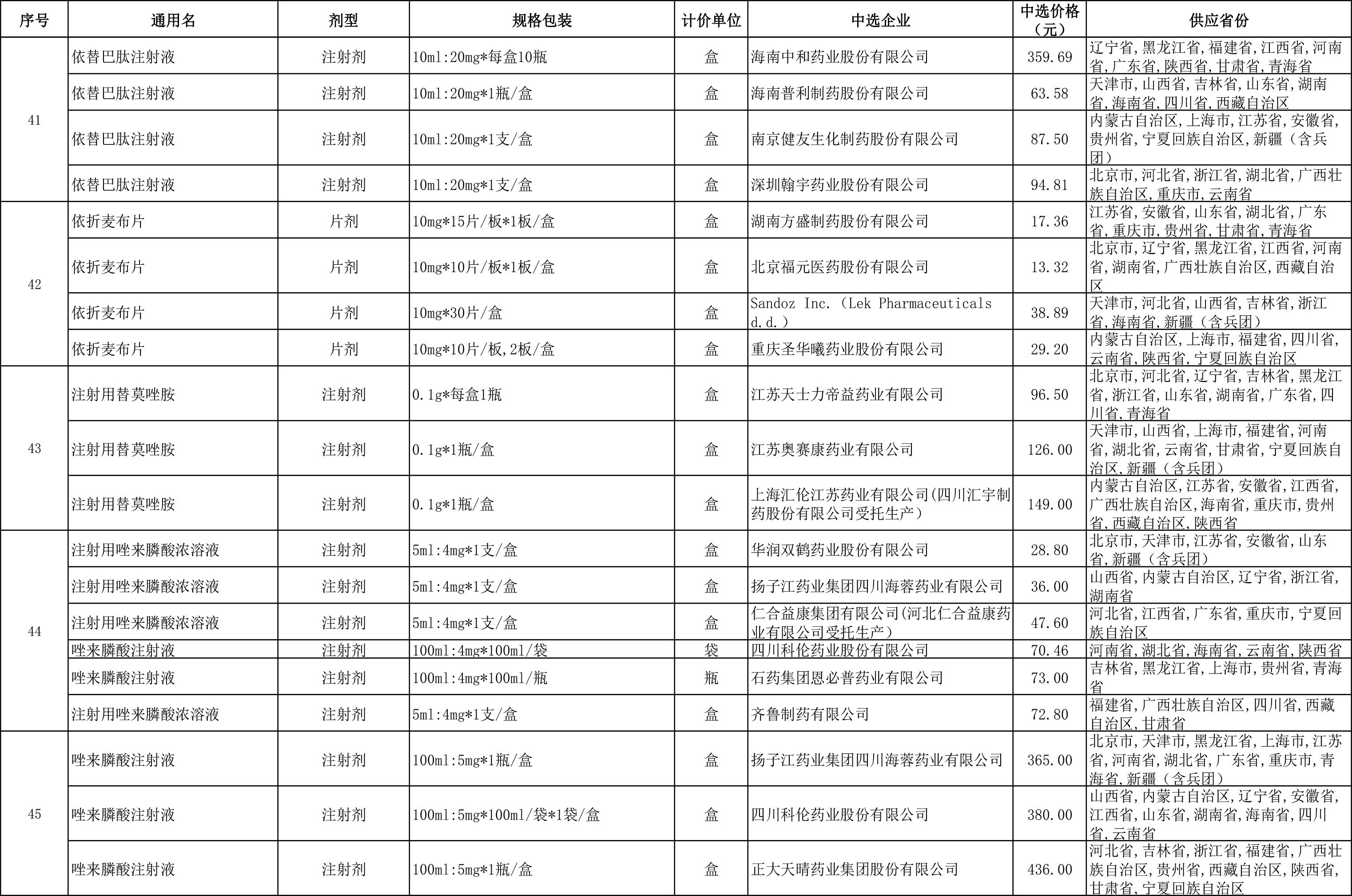 | 序号 | 通用名 | 剂型 | 规格包装 | 计价单位 | 中选企业 | 中选价格（元） | 供应省份 |
|---|---|---|---|---|---|---|---|
| 41 | 依替巴肽注射液 | 注射剂 | 10ml:20mg*每盒10瓶 | 盒 | 海南中和药业股份有限公司 | 359.69 | 辽宁省,黑龙江省,福建省,江西省,河南省,广东省,陕西省,甘肃省,青海省 |
| | 依替巴肽注射液 | 注射剂 | 10ml:20mg*1瓶/盒 | 盒 | 海南普利制药股份有限公司 | 63.58 | 天津市,山西省,吉林省,山东省,湖南省,海南省,四川省,西藏自治区 |
| | 依替巴肽注射液 | 注射剂 | 10ml:20mg*1支/盒 | 盒 | 南京健友生化制药股份有限公司 | 87.50 | 内蒙古自治区,上海市,江苏省,安徽省,贵州省,宁夏回族自治区,新疆（含兵团） |
| | 依替巴肽注射液 | 注射剂 | 10ml:20mg*1支/盒 | 盒 | 深圳翰宇药业股份有限公司 | 94.81 | 北京市,河北省,浙江省,湖北省,广西壮族自治区,重庆市,云南省 |
| 42 | 依折麦布片 | 片剂 | 10mg*15片/板*1板/盒 | 盒 | 湖南方盛制药股份有限公司 | 17.36 | 江苏省,安徽省,山东省,湖北省,广东省,重庆市,贵州省,甘肃省,青海省 |
| | 依折麦布片 | 片剂 | 10mg*10片/板*1板/盒 | 盒 | 北京福元医药股份有限公司 | 13.32 | 北京市,辽宁省,黑龙江省,江西省,河南省,湖南省,广西壮族自治区,西藏自治区 |
| | 依折麦布片 | 片剂 | 10mg*30片/盒 | 盒 | Sandoz Inc.（Lek Pharmaceuticals d.d.） | 38.89 | 天津市,河北省,山西省,吉林省,浙江省,海南省,新疆（含兵团） |
| | 依折麦布片 | 片剂 | 10mg*10片/板,2板/盒 | 盒 | 重庆圣华曦药业股份有限公司 | 29.20 | 内蒙古自治区,上海市,福建省,四川省,云南省,陕西省,宁夏回族自治区 |
| 43 | 注射用替莫唑胺 | 注射剂 | 0.1g*每盒1瓶 | 盒 | 江苏天士力帝益药业有限公司 | 96.50 | 北京市,河北省,辽宁省,吉林省,黑龙江省,浙江省,山东省,湖南省,广东省,四川省,青海省 |
| | 注射用替莫唑胺 | 注射剂 | 0.1g*1瓶/盒 | 盒 | 江苏奥赛康药业有限公司 | 126.00 | 天津市,山西省,上海市,福建省,河南省,湖北省,云南省,甘肃省,宁夏回族自治区,新疆（含兵团） |
| | 注射用替莫唑胺 | 注射剂 | 0.1g*1瓶/盒 | 盒 | 上海汇伦江苏药业有限公司(四川汇宇制药股份有限公司受托生产） | 149.00 | 内蒙古自治区,江苏省,安徽省,江西省,广西壮族自治区,海南省,重庆市,贵州省,西藏自治区,陕西省 |
| 44 | 注射用唑来膦酸浓溶液 | 注射剂 | 5ml:4mg*1支/盒 | 盒 | 华润双鹤药业股份有限公司 | 28.80 | 北京市,天津市,江苏省,安徽省,山东省,新疆（含兵团） |
| | 注射用唑来膦酸浓溶液 | 注射剂 | 5ml:4mg*1支/盒 | 盒 | 扬子江药业集团四川海蓉药业有限公司 | 36.00 | 山西省,内蒙古自治区,辽宁省,浙江省,湖南省 |
| | 注射用唑来膦酸浓溶液 | 注射剂 | 5ml:4mg*1支/盒 | 盒 | 仁合益康集团有限公司(河北仁合益康药业有限公司受托生产） | 47.60 | 河北省,江西省,广东省,重庆市,宁夏回族自治区 |
| | 唑来膦酸注射液 | 注射剂 | 100ml:4mg*100ml/袋 | 袋 | 四川科伦药业股份有限公司 | 70.46 | 河南省,湖北省,海南省,云南省,陕西省 |
| | 唑来膦酸注射液 | 注射剂 | 100ml:4mg*100ml/瓶 | 瓶 | 石药集团恩必普药业有限公司 | 73.00 | 吉林省,黑龙江省,上海市,贵州省,青海省 |
| | 注射用唑来膦酸浓溶液 | 注射剂 | 5ml:4mg*1支/盒 | 盒 | 齐鲁制药有限公司 | 72.80 | 福建省,广西壮族自治区,四川省,西藏自治区,甘肃省 |
| 45 | 唑来膦酸注射液 | 注射剂 | 100ml:5mg*1瓶/盒 | 盒 | 扬子江药业集团四川海蓉药业有限公司 | 365.00 | 北京市,天津市,黑龙江省,上海市,江苏省,河南省,湖北省,广东省,重庆市,青海省,新疆（含兵团） |
| | 唑来膦酸注射液 | 注射剂 | 100ml:5mg*100ml/袋*1袋/盒 | 盒 | 四川科伦药业股份有限公司 | 380.00 | 山西省,内蒙古自治区,辽宁省,安徽省,江西省,山东省,湖南省,海南省,四川省,云南省 |
| | 唑来膦酸注射液 | 注射剂 | 100ml:5mg*1瓶/盒 | 盒 | 正大天晴药业集团股份有限公司 | 436.00 | 河北省,吉林省,浙江省,福建省,广西壮族自治区,贵州省,西藏自治区,陕西省,甘肃省,宁夏回族自治区 |